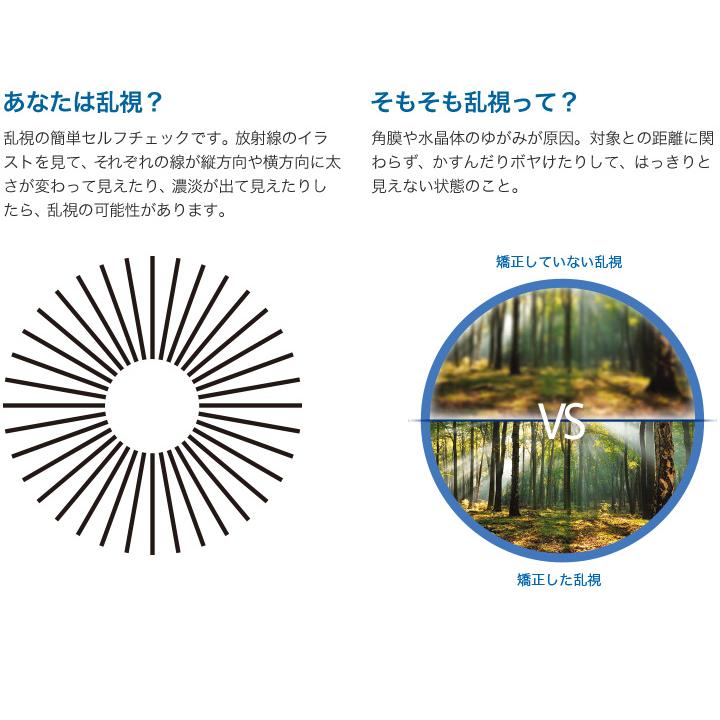 あなたは乱視？

乱視の簡単セルフチェックです。放射線のイラストを見て、それぞれの線が縦方向や横方向に太さが変わって見えたり、濃淡が出て見えたりしたら、乱視の可能性があります。

そもそも乱視って？

角膜や水晶体のゆがみが原因。対象との距離に関わらず、かすんだりボヤけたりして、はっきりと見えない状態のこと。

矯正していない乱視

VS

矯正した乱視